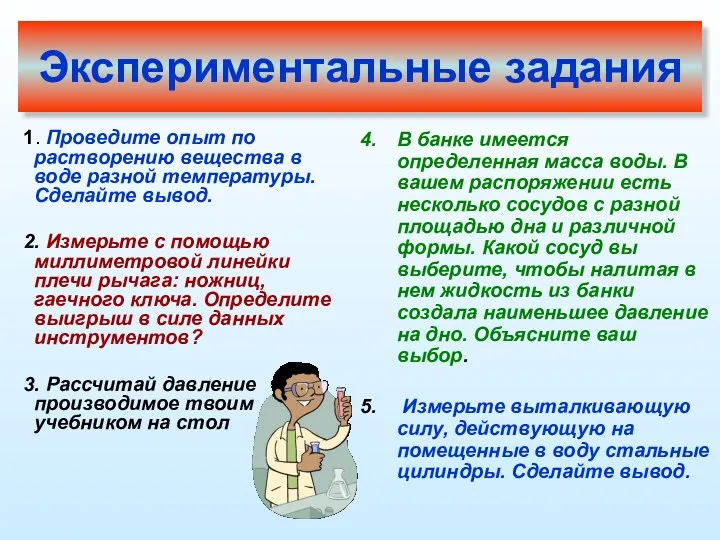 Экспериментальные задания

1. Проведите опыт по растворению вещества в воде разной температуры. Сделайте вывод.

2. Измерьте с помощью миллиметровой линейки плечи рычага: ножниц, гаечного ключа. Определите выигрыш в силе данных инструментов?

3. Рассчитай давление производимое твоим учебником на стол

4. В банке имеется определенная масса воды. В вашем распоряжении есть несколько сосудов с разной площадью дна и различной формы. Какой сосуд вы выберите, чтобы налитая в нем жидкость из банки создала наименьшее давление на дно. Объясните ваш выбор.

5. Измерьте выталкивающую силу, действующую на помещенные в воду стальные цилиндры. Сделайте вывод.